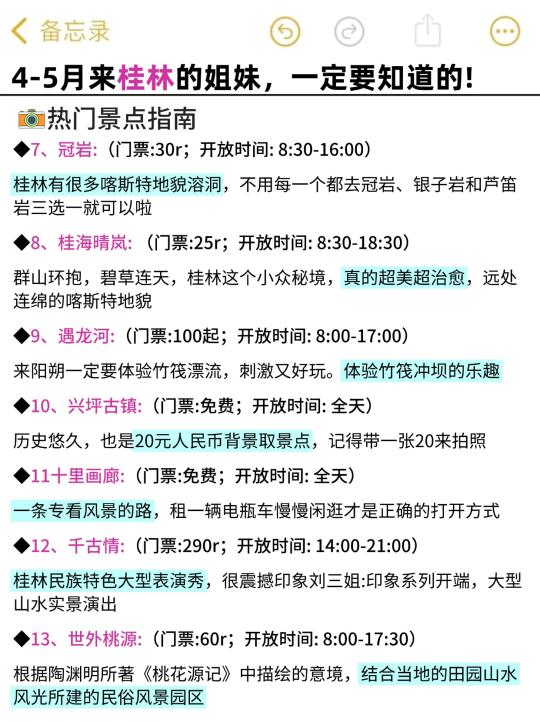 备忘录

4-5月来桂林的姐妹，一定要知道的!

热门景点指南

◆7、冠岩:（门票:30r；开放时间: 8:30-16:00）

桂林有很多喀斯特地貌溶洞，不用每一个都去冠岩、银子岩和芦笛岩三选一就可以啦

◆8、桂海晴岚:（门票:25r；开放时间: 8:30-18:30）

群山环抱，碧草连天，桂林这个小众秘境，真的超美超治愈，远处连绵的喀斯特地貌

◆9、遇龙河:（门票:100起；开放时间: 8:00-17:00）

来阳朔一定要体验竹筏漂流，刺激又好玩。体验竹筏冲坝的乐趣

◆10、兴坪古镇:（门票:免费；开放时间: 全天）

历史悠久，也是20元人民币背景取景点，记得带一张20来拍照

◆11十里画廊:（门票:免费；开放时间: 全天）

一条专看风景的路，租一辆电瓶车慢慢闲逛才是正确的打开方式

◆12、千古情:（门票:290r；开放时间: 14:00-21:00）

桂林民族特色大型表演秀，很震撼印象刘三姐:印象系列开端，大型山水实景演出

◆13、世外桃源:（门票:60r；开放时间: 8:00-17:30）

根据陶渊明所著《桃花源记》中描绘的意境，结合当地的田园山水风光所建的民俗风景园区